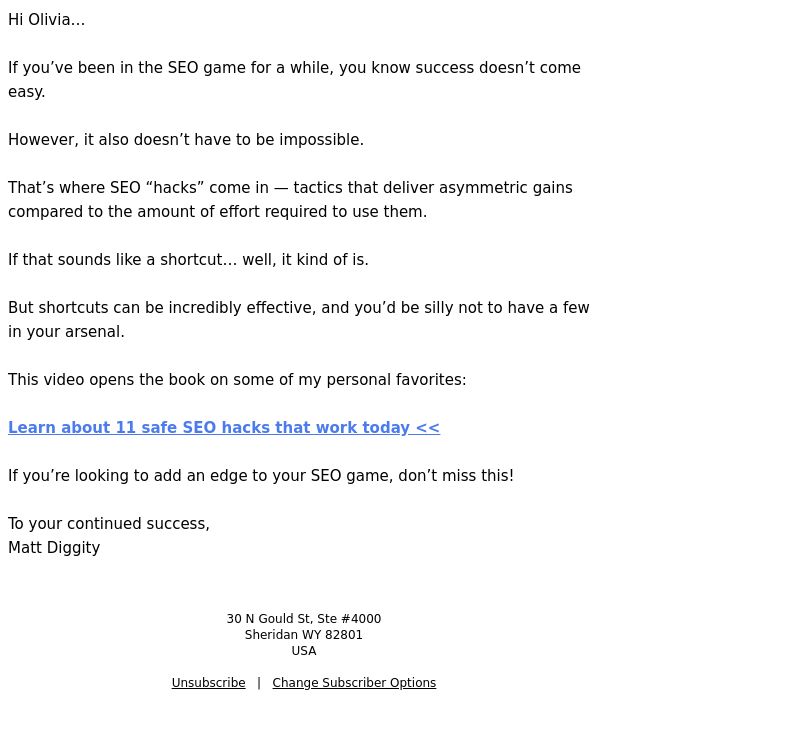 Hi Olivia…

If you’ve been in the SEO game for a while, you know success doesn’t come easy.

However, it also doesn’t have to be impossible.

That’s where SEO “hacks” come in — tactics that deliver asymmetric gains compared to the amount of effort required to use them.

If that sounds like a shortcut… well, it kind of is.

But shortcuts can be incredibly effective, and you’d be silly not to have a few in your arsenal.

This video opens the book on some of my personal favorites:

Learn about 11 safe SEO hacks that work today <<

If you’re looking to add an edge to your SEO game, don’t miss this!

To your continued success,
Matt Diggity

30 N Gould St, Ste #4000
Sheridan WY 82801
USA

Unsubscribe | Change Subscriber Options